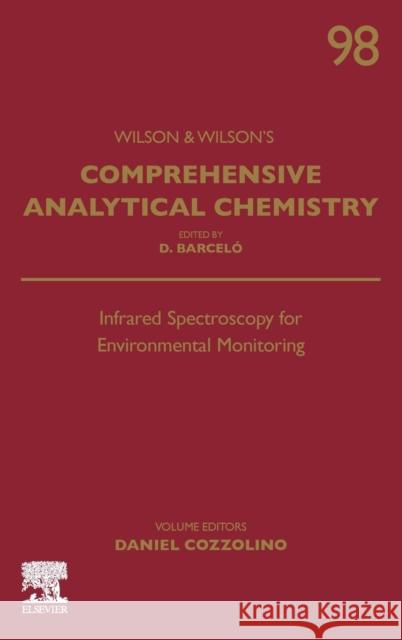 98

WILSON & WILSON'S

COMPREHENSIVE ANALYTICAL CHEMISTRY

EDITED BY
D. BARCELÓ

Infrared Spectroscopy for Environmental Monitoring

VOLUME EDITORS
DANIEL COZZOLINO

ELSEVIER